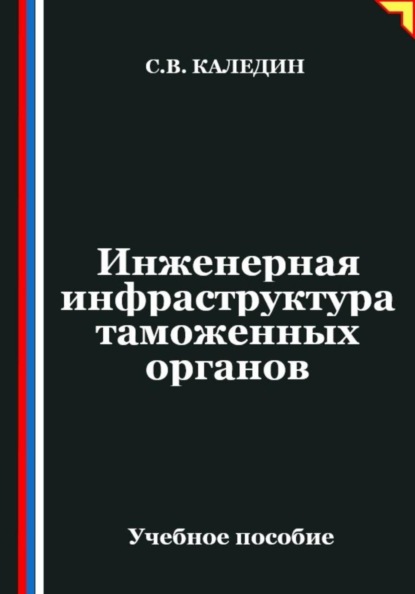 С.В. КАЛЕДИН

Инженерная инфраструктура таможенных органов

Учебное пособие